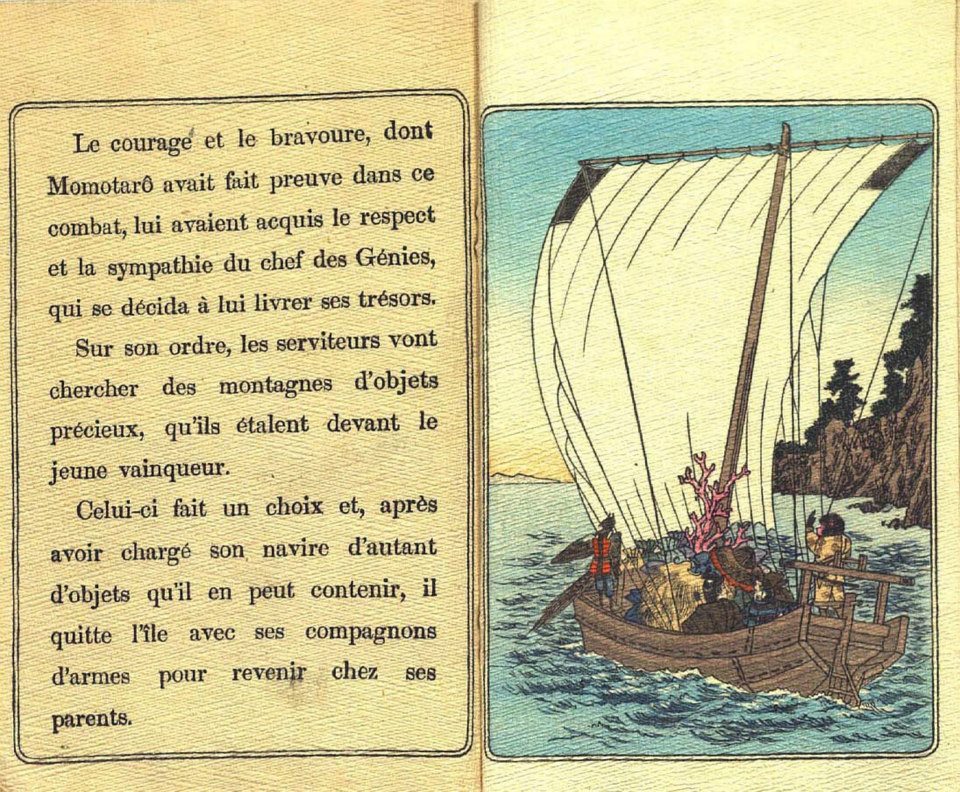 Le courage et le bravoure, dont Momotarô avait fait preuve dans ce combat, lui avaient acquis le respect et la sympathie du chef des Génies, qui se décida à lui livrer ses trésors.

Sur son ordre, les serviteurs vont chercher des montagnes d'objets précieux, qu'ils étalent devant le jeune vainqueur.

Celui-ci fait un choix et, après avoir chargé son navire d'autant d'objets qu'il en peut contenir, il quitte l'île avec ses compagnons d'armes pour revenir chez ses parents.